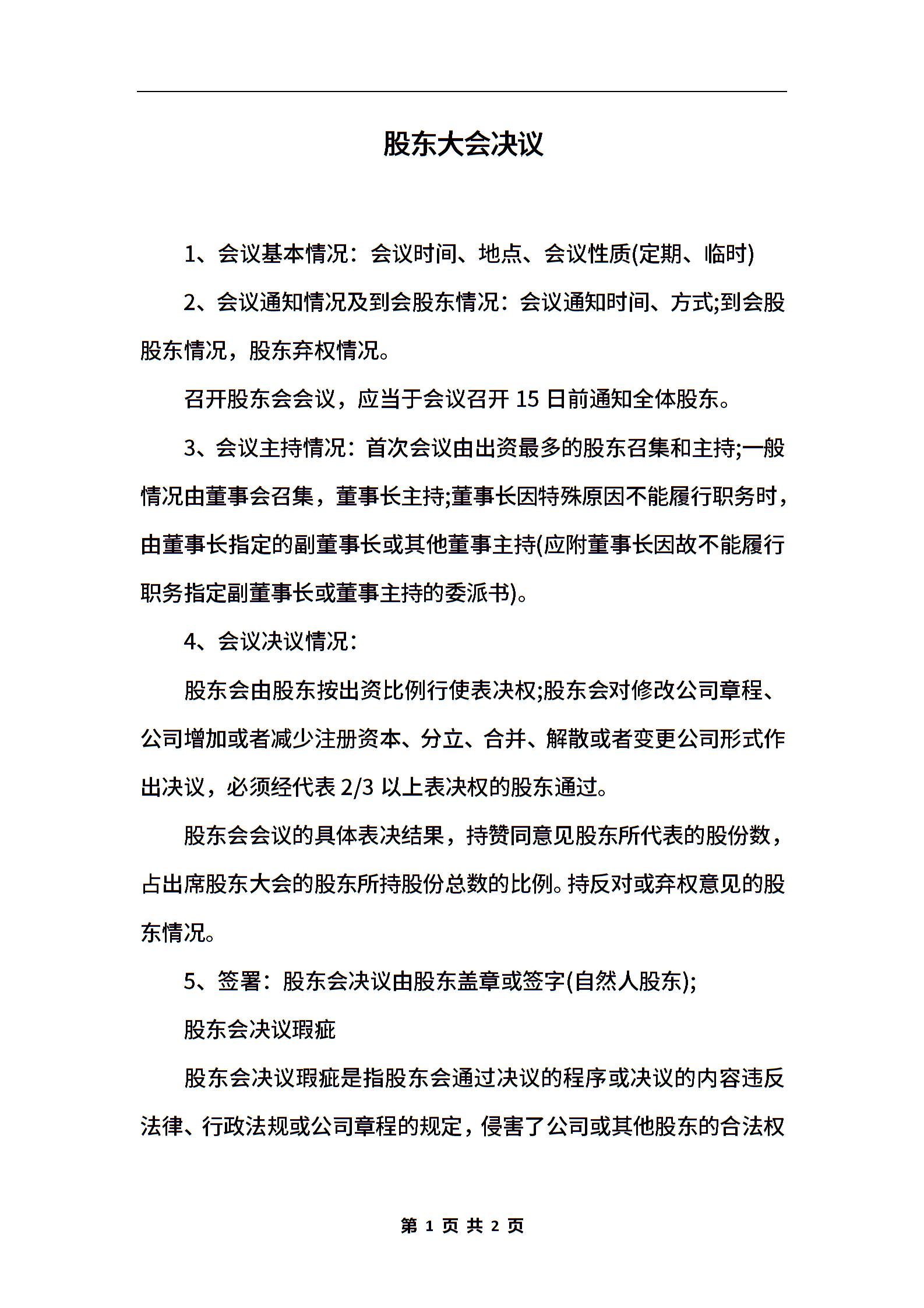 股东大会决议

1、会议基本情况：会议时间、地点、会议性质(定期、临时)

2、会议通知情况及到会股东情况：会议通知时间、方式;到会股股东情况，股东弃权情况。

召开股东会会议，应当于会议召开 15 日前通知全体股东。

3、会议主持情况：首次会议由出资最多的股东召集和主持;一般情况由董事会召集，董事长主持;董事长因特殊原因不能履行职务时，由董事长指定的副董事长或其他董事主持(应附董事长因故不能履行职务指定副董事长或董事主持的委派书)。

4、会议决议情况：

股东会由股东按出资比例行使表决权;股东会对修改公司章程、公司增加或者减少注册资本、分立、合并、解散或者变更公司形式作出决议，必须经代表 2/3 以上表决权的股东通过。

股东会会议的具体表决结果，持赞同意见股东所代表的股份数，占出席股东大会的股东所持股份总数的比例。持反对或弃权意见的股东情况。

5、签署：股东会决议由股东盖章或签字(自然人股东);

股东会决议瑕疵

股东会决议瑕疵是指股东会通过决议的程序或决议的内容违反法律、行政法规或公司章程的规定，侵害了公司或其他股东的合法权

第 1 页 共 2 页